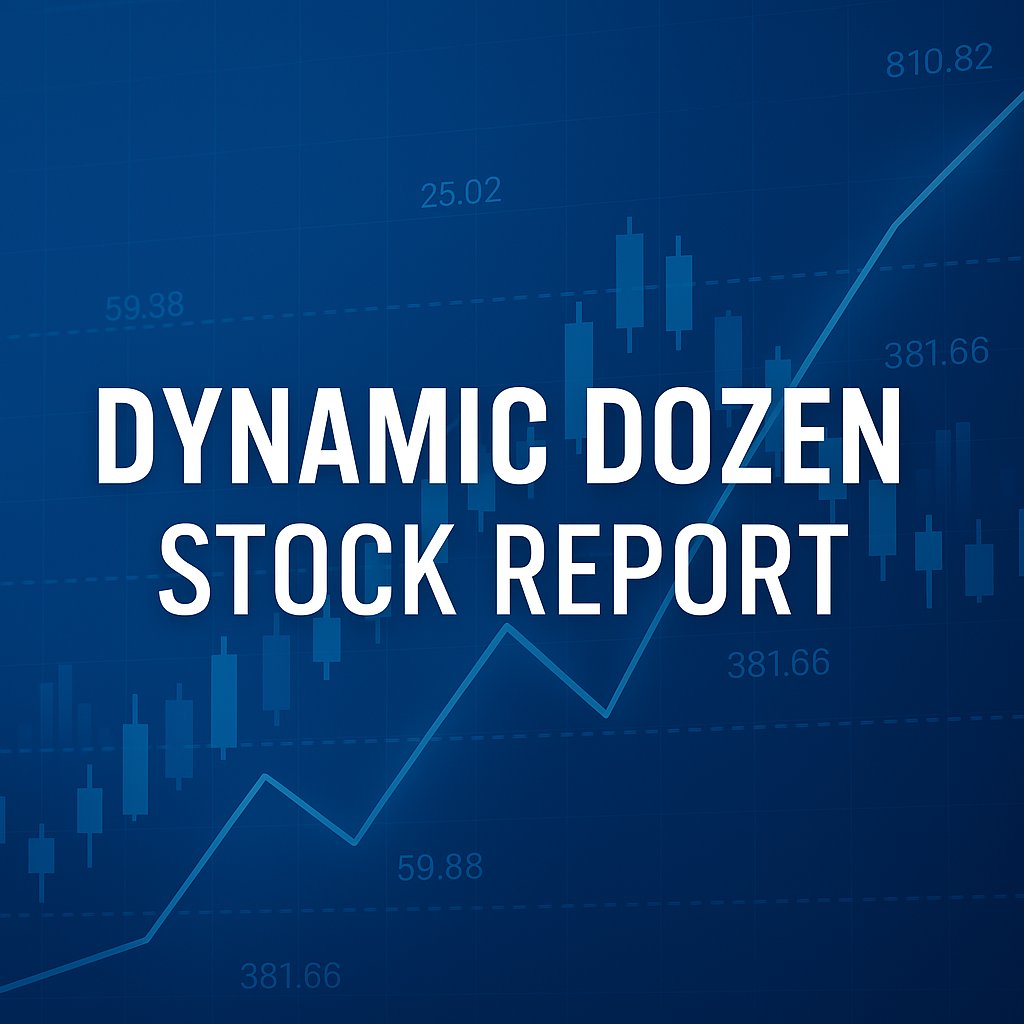 810.82

25.02

59.38

381.66

DYNAMIC DOZEN
STOCK REPORT

381.66

59.88

381.66